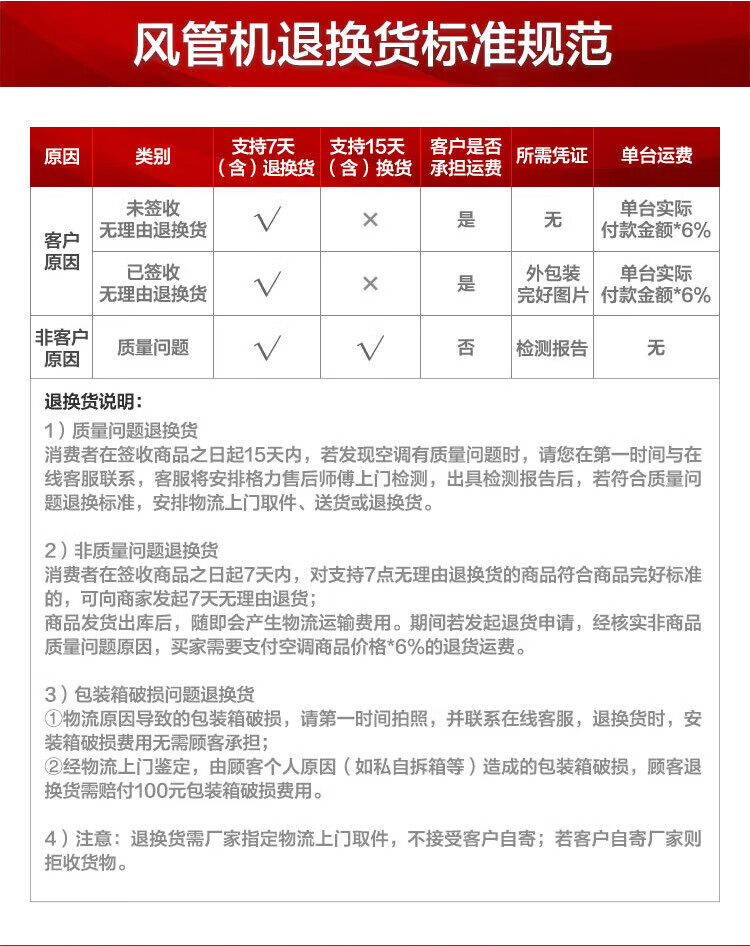 风管机退换货标准规范

| 原因 | 类别 | 支持7天（含）退换货 | 支持15天（含）换货 | 客户是否承担运费 | 所需凭证 | 单台运费 |
|---|---|---|---|---|---|---|
| 客户原因 | 未签收无理由退换货 | √ | × | 是 | 无 | 单台实际付款金额*6% |
|  | 已签收无理由退换货 | √ | × | 是 | 外包装完好图片 | 单台实际付款金额*6% |
| 非客户原因 | 质量问题 | √ | √ | 否 | 检测报告 | 无 |

退换货说明：

1）质量问题退换货
消费者在签收商品之日起15天内，若发现空调有质量问题时，请您在第一时间与在线客服联系，客服将安排格力售后师傅上门检测，出具检测报告后，若符合质量问题退换标准，安排物流上门取件、送货或退换货。

2）非质量问题退换货
消费者在签收商品之日起7天内，对支持7点无理由退换货的商品符合商品完好标准的，可向商家发起7天无理由退货；
商品发货出库后，随即会产生物流运输费用。期间若发起退货申请，经核实非商品质量问题原因，买家需要支付空调商品价格*6%的退货运费。

3）包装箱破损问题退换货
①物流原因导致的包装箱破损，请第一时间拍照，并联系在线客服，退换货时，安装箱破损费用无需顾客承担；
②经物流上门鉴定，由顾客个人原因（如私自拆箱等）造成的包装箱破损，顾客退换货需赔付100元包装箱破损费用。

4）注意：退换货需厂家指定物流上门取件，不接受客户自寄；若客户自寄厂家则拒收货物。